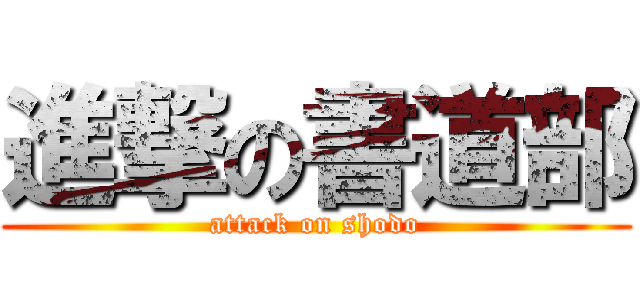 進撃の書道部
attack on shodo